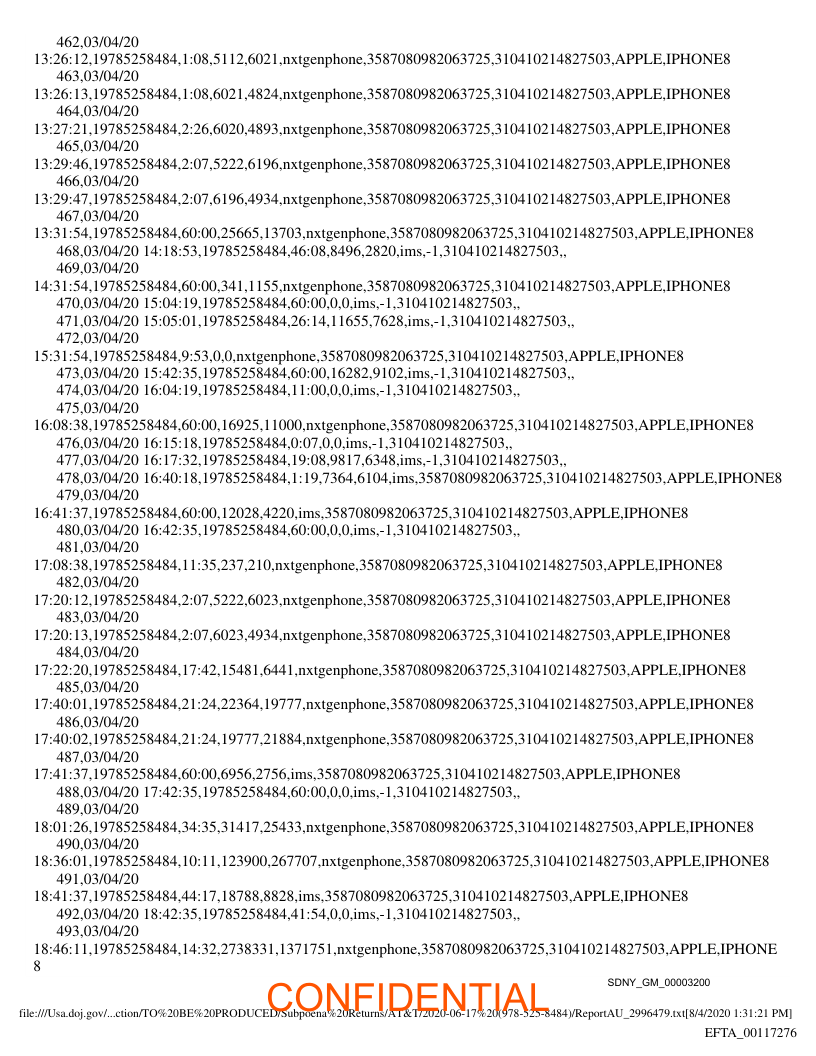 462,03/04/20
13:26:12,19785258484,1:08,5112,6021,nxtgenphone,3587080982063725,310410214827503,APPLE,IPHONE8
463,03/04/20
13:26:13,19785258484,1:08,6021,4824,nxtgenphone,3587080982063725,310410214827503,APPLE,IPHONE8
464,03/04/20
13:27:21,19785258484,2:26,6020,4893,nxtgenphone,3587080982063725,310410214827503,APPLE,IPHONE8
465,03/04/20
13:29:46,19785258484,2:07,5222,6196,nxtgenphone,3587080982063725,310410214827503,APPLE,IPHONE8
466,03/04/20
13:29:47,19785258484,2:07,6196,4934,nxtgenphone,3587080982063725,310410214827503,APPLE,IPHONE8
467,03/04/20
13:31:54,19785258484,60:00,25665,13703,nxtgenphone,3587080982063725,310410214827503,APPLE,IPHONE8
468,03/04/20 14:18:53,19785258484,46:08,8496,2820,ims,-1,310410214827503,,
469,03/04/20
14:31:54,19785258484,60:00,341,1155,nxtgenphone,3587080982063725,310410214827503,APPLE,IPHONE8
470,03/04/20 15:04:19,19785258484,60:00,0,0,ims,-1,310410214827503,,
471,03/04/20 15:05:01,19785258484,26:14,11655,7628,ims,-1,310410214827503,,
472,03/04/20
15:31:54,19785258484,9:53,0,0,nxtgenphone,3587080982063725,310410214827503,APPLE,IPHONE8
473,03/04/20 15:42:35,19785258484,60:00,16282,9102,ims,-1,310410214827503,,
474,03/04/20 16:04:19,19785258484,11:00,0,0,ims,-1,310410214827503,,
475,03/04/20
16:08:38,19785258484,60:00,16925,11000,nxtgenphone,3587080982063725,310410214827503,APPLE,IPHONE8
476,03/04/20 16:15:18,19785258484,0:07,0,0,ims,-1,310410214827503,,
477,03/04/20 16:17:32,19785258484,19:08,9817,6348,ims,-1,310410214827503,,
478,03/04/20 16:40:18,19785258484,1:19,7364,6104,ims,3587080982063725,310410214827503,APPLE,IPHONE8
479,03/04/20
16:41:37,19785258484,60:00,12028,4220,ims,3587080982063725,310410214827503,APPLE,IPHONE8
480,03/04/20 16:42:35,19785258484,60:00,0,0,ims,-1,310410214827503,,
481,03/04/20
17:08:38,19785258484,11:35,237,210,nxtgenphone,3587080982063725,310410214827503,APPLE,IPHONE8
482,03/04/20
17:20:12,19785258484,2:07,5222,6023,nxtgenphone,3587080982063725,310410214827503,APPLE,IPHONE8
483,03/04/20
17:20:13,19785258484,2:07,6023,4934,nxtgenphone,3587080982063725,310410214827503,APPLE,IPHONE8
484,03/04/20
17:22:20,19785258484,17:42,15481,6441,nxtgenphone,3587080982063725,310410214827503,APPLE,IPHONE8
485,03/04/20
17:40:01,19785258484,21:24,22364,19777,nxtgenphone,3587080982063725,310410214827503,APPLE,IPHONE8
486,03/04/20
17:40:02,19785258484,21:24,19777,21884,nxtgenphone,3587080982063725,310410214827503,APPLE,IPHONE8
487,03/04/20
17:41:37,19785258484,60:00,6956,2756,ims,3587080982063725,310410214827503,APPLE,IPHONE8
488,03/04/20 17:42:35,19785258484,60:00,0,0,ims,-1,310410214827503,,
489,03/04/20
18:01:26,19785258484,34:35,31417,25433,nxtgenphone,3587080982063725,310410214827503,APPLE,IPHONE8
490,03/04/20
18:36:01,19785258484,10:11,123900,267707,nxtgenphone,3587080982063725,310410214827503,APPLE,IPHONE8
491,03/04/20
18:41:37,19785258484,44:17,18788,8828,ims,3587080982063725,310410214827503,APPLE,IPHONE8
492,03/04/20 18:42:35,19785258484,41:54,0,0,ims,-1,310410214827503,,
493,03/04/20
18:46:11,19785258484,14:32,2738331,1371751,nxtgenphone,3587080982063725,310410214827503,APPLE,IPHONE8

SDNY_GM_00003200

CONFIDENTIAL

file:///Usa.doj.gov/...ction/TO%20BE%20PRODUCED/Subpoena%20Returns/AT&T/2020-06-17%20(978-525-8484)/ReportAU_2996479.txt[8/4/2020 1:31:21 PM]

EFTA_00117276